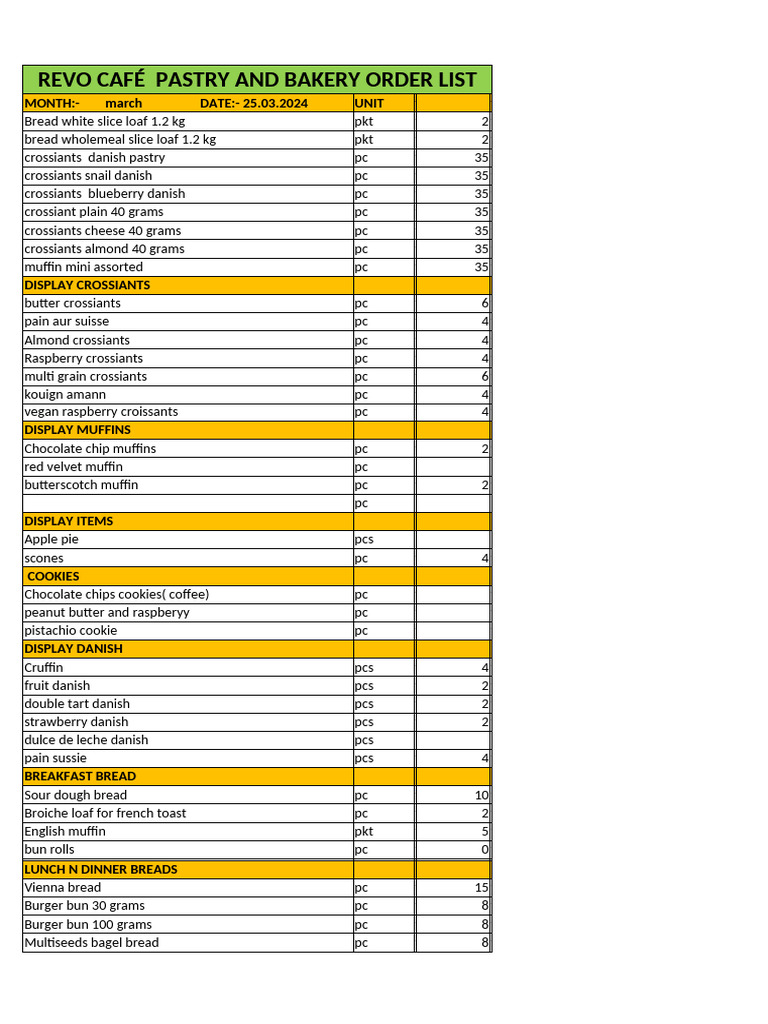 REVO CAFÉ PASTRY AND BAKERY ORDER LIST

| MONTH:- march DATE:- 25.03.2024 | UNIT | |
|---|---|---|
| Bread white slice loaf 1.2 kg | pkt | 2 |
| bread wholemeal slice loaf 1.2 kg | pkt | 2 |
| crossiants danish pastry | pc | 35 |
| crossiants snail danish | pc | 35 |
| crossiants blueberry danish | pc | 35 |
| crossiant plain 40 grams | pc | 35 |
| crossiants cheese 40 grams | pc | 35 |
| crossiants almond 40 grams | pc | 35 |
| muffin mini assorted | pc | 35 |
| DISPLAY CROSSIANTS | | |
| butter crossiants | pc | 6 |
| pain aur suisse | pc | 4 |
| Almond crossiants | pc | 4 |
| Raspberry crossiants | pc | 4 |
| multi grain crossiants | pc | 6 |
| kouign amann | pc | 4 |
| vegan raspberry croissants | pc | 4 |
| DISPLAY MUFFINS | | |
| Chocolate chip muffins | pc | 2 |
| red velvet muffin | pc | |
| butterscotch muffin | pc | 2 |
| | pc | |
| DISPLAY ITEMS | | |
| Apple pie | pcs | |
| scones | pc | 4 |
| COOKIES | | |
| Chocolate chips cookies( coffee) | pc | |
| peanut butter and raspberyy | pc | |
| pistachio cookie | pc | |
| DISPLAY DANISH | | |
| Cruffin | pcs | 4 |
| fruit danish | pcs | 2 |
| double tart danish | pcs | 2 |
| strawberry danish | pcs | 2 |
| dulce de leche danish | pcs | |
| pain sussie | pcs | 4 |
| BREAKFAST BREAD | | |
| Sour dough bread | pc | 10 |
| Broiche loaf for french toast | pc | 2 |
| English muffin | pkt | 5 |
| bun rolls | pc | 0 |
| LUNCH N DINNER BREADS | | |
| Vienna bread | pc | 15 |
| Burger bun 30 grams | pc | 8 |
| Burger bun 100 grams | pc | 8 |
| Multiseeds bagel bread | pc | 8 |